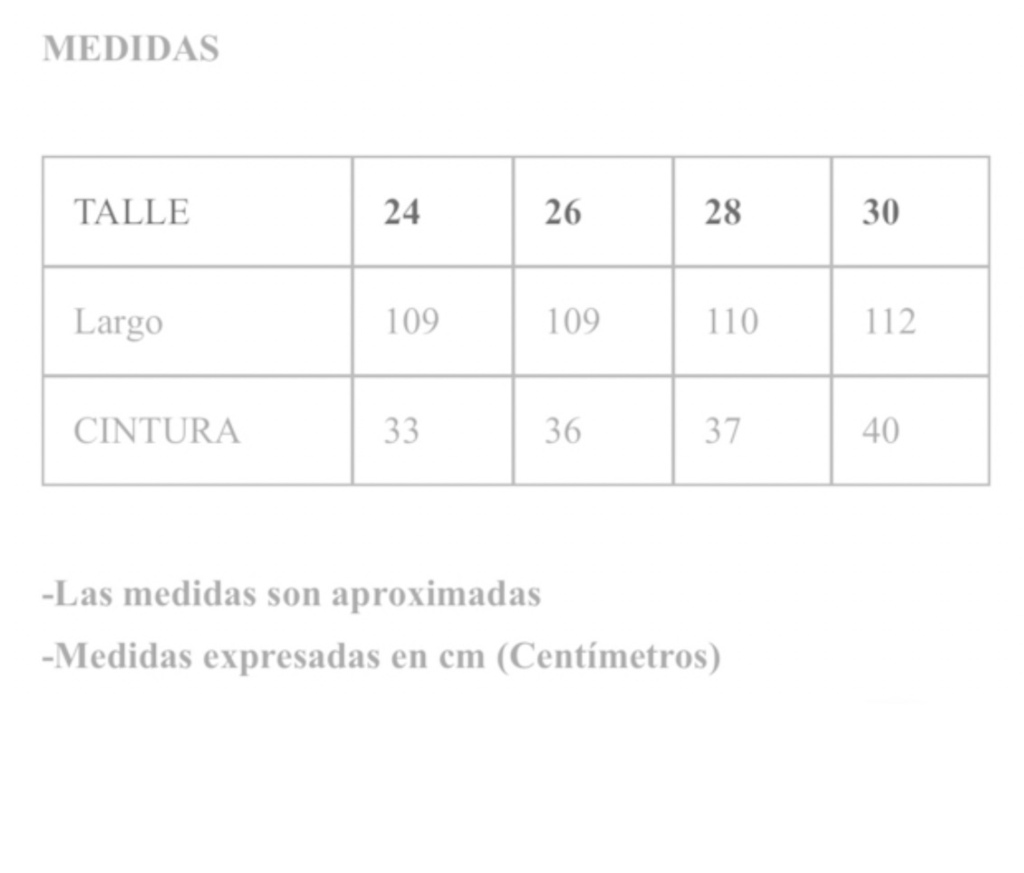 MEDIDAS

| TALLE | 24 | 26 | 28 | 30 |
|---|---|---|---|---|
| Largo | 109 | 109 | 110 | 112 |
| CINTURA | 33 | 36 | 37 | 40 |

-Las medidas son aproximadas
-Medidas expresadas en cm (Centímetros)